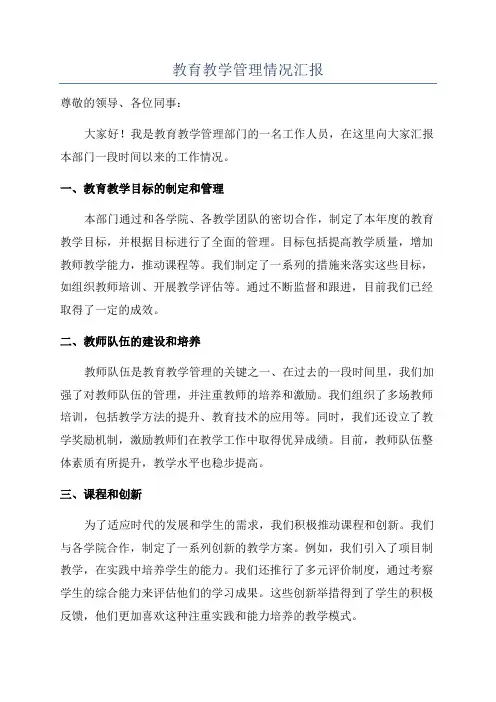 教育教学管理情况汇报

尊敬的领导、各位同事：

大家好！我是教育教学管理部门的一名工作人员，在这里向大家汇报本部门一段时间以来的工作情况。

一、教育教学目标的制定和管理

本部门通过和各学院、各教学团队的密切合作，制定了本年度的教育教学目标，并根据目标进行了全面的管理。目标包括提高教学质量，增加教师教学能力，推动课程等。我们制定了一系列的措施来落实这些目标，如组织教师培训、开展教学评估等。通过不断监督和跟进，目前我们已经取得了一定的成效。

二、教师队伍的建设和培养

教师队伍是教育教学管理的关键之一、在过去的一段时间里，我们加强了对教师队伍的管理，并注重教师的培养和激励。我们组织了多场教师培训，包括教学方法的提升、教育技术的应用等。同时，我们还设立了教学奖励机制，激励教师们在教学工作中取得优异成绩。目前，教师队伍整体素质有所提升，教学水平也稳步提高。

三、课程和创新

为了适应时代的发展和学生的需求，我们积极推动课程和创新。我们与各学院合作，制定了一系列创新的教学方案。例如，我们引入了项目制教学，在实践中培养学生的能力。我们还推行了多元评价制度，通过考察学生的综合能力来评估他们的学习成果。这些创新举措得到了学生的积极反馈，他们更加喜欢这种注重实践和能力培养的教学模式。